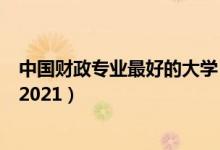 中国财政专业最好的大学

2021）